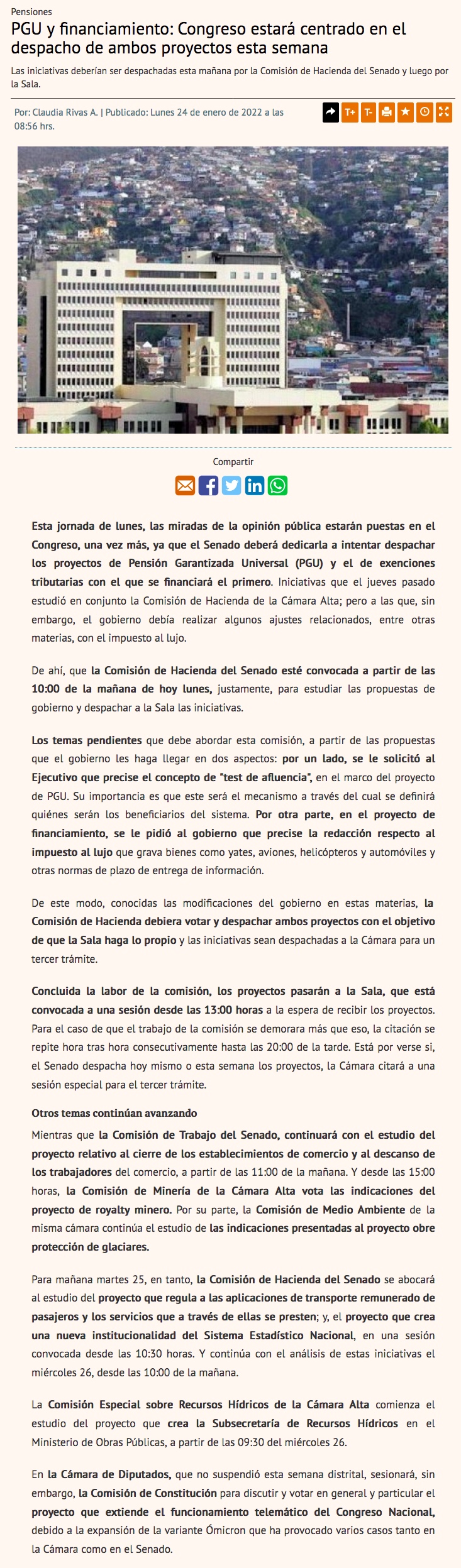 Pensiones

PGU y financiamiento: Congreso estará centrado en el despacho de ambos proyectos esta semana

Las iniciativas deberían ser despachadas esta mañana por la Comisión de Hacienda del Senado y luego por la Sala.

Por: Claudia Rivas A. | Publicado: Lunes 24 de enero de 2022 a las 08:56 hrs.

T+ T-

Compartir

Esta jornada de lunes, las miradas de la opinión pública estarán puestas en el Congreso, una vez más, ya que el Senado deberá dedicarla a intentar despachar los proyectos de Pensión Garantizada Universal (PGU) y el de exenciones tributarias con el que se financiará el primero. Iniciativas que el jueves pasado estudió en conjunto la Comisión de Hacienda de la Cámara Alta; pero a las que, sin embargo, el gobierno debía realizar algunos ajustes relacionados, entre otras materias, con el impuesto al lujo.

De ahí, que la Comisión de Hacienda del Senado esté convocada a partir de las 10:00 de la mañana de hoy lunes, justamente, para estudiar las propuestas de gobierno y despachar a la Sala las iniciativas.

Los temas pendientes que debe abordar esta comisión, a partir de las propuestas que el gobierno les haga llegar en dos aspectos: por un lado, se le solicitó al Ejecutivo que precise el concepto de "test de afluencia", en el marco del proyecto de PGU. Su importancia es que este será el mecanismo a través del cual se definirá quiénes serán los beneficiarios del sistema. Por otra parte, en el proyecto de financiamiento, se le pidió al gobierno que precise la redacción respecto al impuesto al lujo que grava bienes como yates, aviones, helicópteros y automóviles y otras normas de plazo de entrega de información.

De este modo, conocidas las modificaciones del gobierno en estas materias, la Comisión de Hacienda debiera votar y despachar ambos proyectos con el objetivo de que la Sala haga lo propio y las iniciativas sean despachadas a la Cámara para un tercer trámite.

Concluida la labor de la comisión, los proyectos pasarán a la Sala, que está convocada a una sesión desde las 13:00 horas a la espera de recibir los proyectos. Para el caso de que el trabajo de la comisión se demorara más que eso, la citación se repite hora tras hora consecutivamente hasta las 20:00 de la tarde. Está por verse si, el Senado despacha hoy mismo o esta semana los proyectos, la Cámara citará a una sesión especial para el tercer trámite.

Otros temas continúan avanzando

Mientras que la Comisión de Trabajo del Senado, continuará con el estudio del proyecto relativo al cierre de los establecimientos de comercio y al descanso de los trabajadores del comercio, a partir de las 11:00 de la mañana. Y desde las 15:00 horas, la Comisión de Minería de la Cámara Alta vota las indicaciones del proyecto de royalty minero. Por su parte, la Comisión de Medio Ambiente de la misma cámara continúa el estudio de las indicaciones presentadas al proyecto obre protección de glaciares.

Para mañana martes 25, en tanto, la Comisión de Hacienda del Senado se abocará al estudio del proyecto que regula a las aplicaciones de transporte remunerado de pasajeros y los servicios que a través de ellas se presten; y, el proyecto que crea una nueva institucionalidad del Sistema Estadístico Nacional, en una sesión convocada desde las 10:30 horas. Y continúa con el análisis de estas iniciativas el miércoles 26, desde las 10:00 de la mañana.

La Comisión Especial sobre Recursos Hídricos de la Cámara Alta comienza el estudio del proyecto que crea la Subsecretaría de Recursos Hídricos en el Ministerio de Obras Públicas, a partir de las 09:30 del miércoles 26.

En la Cámara de Diputados, que no suspendió esta semana distrital, sesionará, sin embargo, la Comisión de Constitución para discutir y votar en general y particular el proyecto que extiende el funcionamiento telemático del Congreso Nacional, debido a la expansión de la variante Ómicron que ha provocado varios casos tanto en la Cámara como en el Senado.